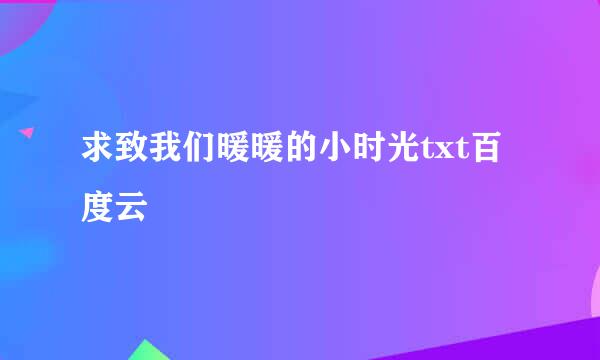 求致我们暖暖的小时光txt百度云